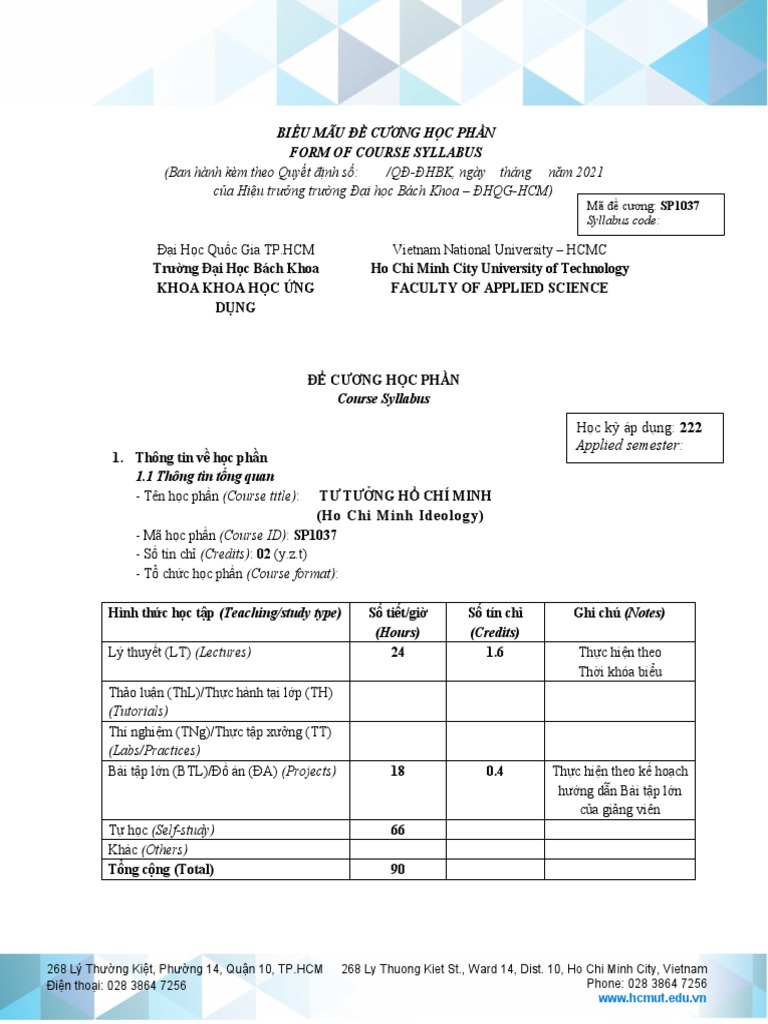 BIỂU MẪU ĐỀ CƯƠNG HỌC PHẦN
FORM OF COURSE SYLLABUS
(Ban hành kèm theo Quyết định số: /QĐ-ĐHBK, ngày tháng năm 2021 của Hiệu trưởng trường Đại học Bách Khoa – ĐHQG-HCM)

Mã đề cương: SP1037
Syllabus code:

Đại Học Quốc Gia TP.HCM
Trường Đại Học Bách Khoa
KHOA KHOA HỌC ỨNG DỤNG

Vietnam National University – HCMC
Ho Chi Minh City University of Technology
FACULTY OF APPLIED SCIENCE

ĐỀ CƯƠNG HỌC PHẦN
Course Syllabus

Học kỳ áp dụng: 222
Applied semester:

1. Thông tin về học phần
1.1 Thông tin tổng quan
- Tên học phần (Course title): TƯ TƯỞNG HỒ CHÍ MINH (Ho Chi Minh Ideology)
- Mã học phần (Course ID): SP1037
- Số tín chỉ (Credits): 02 (y.z.t)
- Tổ chức học phần (Course format):

| Hình thức học tập (Teaching/study type) | Số tiết/giờ (Hours) | Số tín chỉ (Credits) | Ghi chú (Notes) |
|---|---|---|---|
| Lý thuyết (LT) (Lectures) | 24 | 1.6 | Thực hiện theo Thời khóa biểu |
| Thảo luận (ThL)/Thực hành tại lớp (TH) (Tutorials) | | | |
| Thí nghiệm (TNg)/Thực tập xưởng (TT) (Labs/Practices) | | | |
| Bài tập lớn (BTL)/Đồ án (ĐA) (Projects) | 18 | 0.4 | Thực hiện theo kế hoạch hướng dẫn Bài tập lớn của giảng viên |
| Tự học (Self-study) | 66 | | |
| Khác (Others) | | | |
| Tổng cộng (Total) | 90 | | |

268 Lý Thường Kiệt, Phường 14, Quận 10, TP.HCM
Điện thoại: 028 3864 7256
268 Ly Thuong Kiet St., Ward 14, Dist. 10, Ho Chi Minh City, Vietnam
Phone: 028 3864 7256
www.hcmut.edu.vn